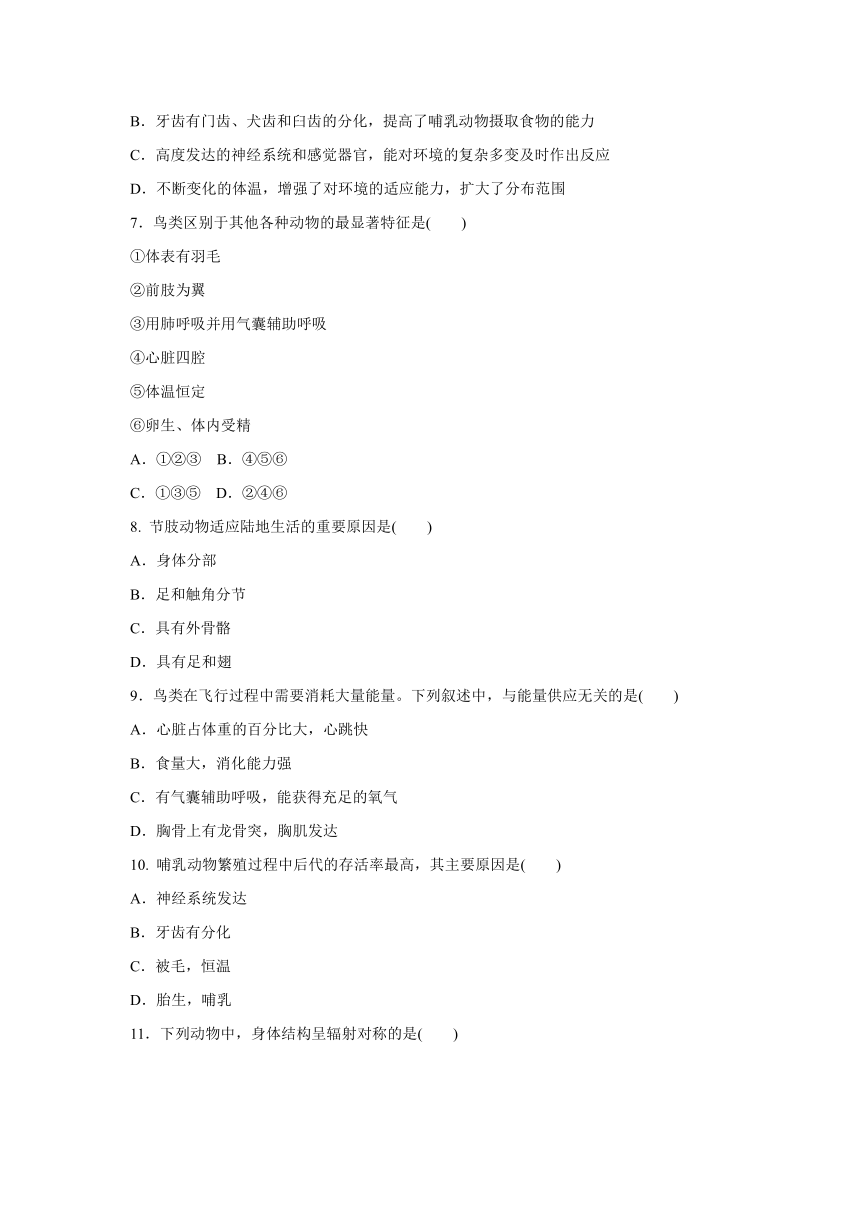 B．牙齿有门齿、犬齿和臼齿的分化，提高了哺乳动物摄取食物的能力

C．高度发达的神经系统和感觉器官，能对环境的复杂多变及时作出反应

D．不断变化的体温，增强了对环境的适应能力，扩大了分布范围

7．鸟类区别于其他各种动物的最显著特征是(　　)

①体表有羽毛

②前肢为翼

③用肺呼吸并用气囊辅助呼吸

④心脏四腔

⑤体温恒定

⑥卵生、体内受精

A．①②③　B．④⑤⑥

C．①③⑤　D．②④⑥

8. 节肢动物适应陆地生活的重要原因是(　　)

A．身体分部

B．足和触角分节

C．具有外骨骼

D．具有足和翅

9．鸟类在飞行过程中需要消耗大量能量。下列叙述中，与能量供应无关的是(　　)

A．心脏占体重的百分比大，心跳快

B．食量大，消化能力强

C．有气囊辅助呼吸，能获得充足的氧气

D．胸骨上有龙骨突，胸肌发达

10. 哺乳动物繁殖过程中后代的存活率最高，其主要原因是(　　)

A．神经系统发达

B．牙齿有分化

C．被毛，恒温

D．胎生，哺乳

11．下列动物中，身体结构呈辐射对称的是(　　)